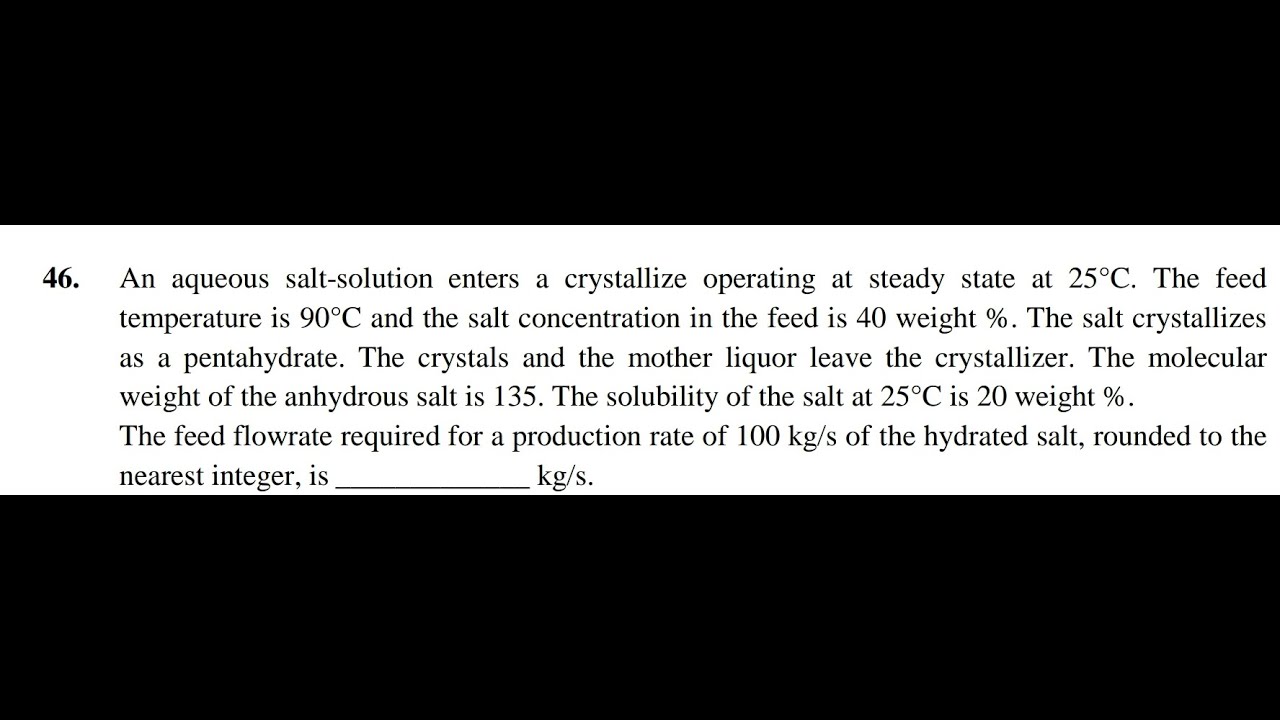 46. An aqueous salt-solution enters a crystallize operating at steady state at 25°C. The feed temperature is 90°C and the salt concentration in the feed is 40 weight %. The salt crystallizes as a pentahydrate. The crystals and the mother liquor leave the crystallizer. The molecular weight of the anhydrous salt is 135. The solubility of the salt at 25°C is 20 weight %.
The feed flowrate required for a production rate of 100 kg/s of the hydrated salt, rounded to the nearest integer, is _____________ kg/s.